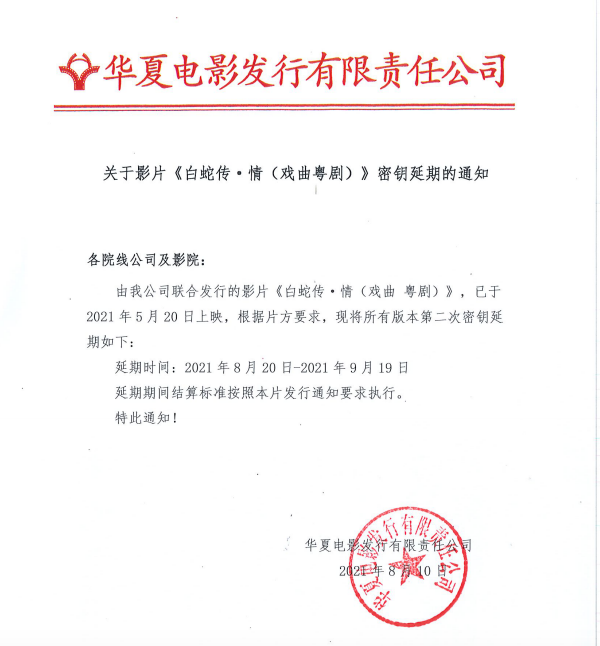 华夏电影发行有限责任公司

关于影片《白蛇传·情（戏曲粤剧）》密钥延期的通知

各院线公司及影院：

由我公司联合发行的影片《白蛇传·情（戏曲 粤剧）》，已于2021年5月20日上映，根据片方要求，现将所有版本第二次密钥延期如下：

延期时间：2021年8月20日-2021年9月19日

延期期间结算标准按照本片发行通知要求执行。

特此通知！

华夏电影发行有限责任公司

2021年8月10日

华夏电影发行有限责任公司